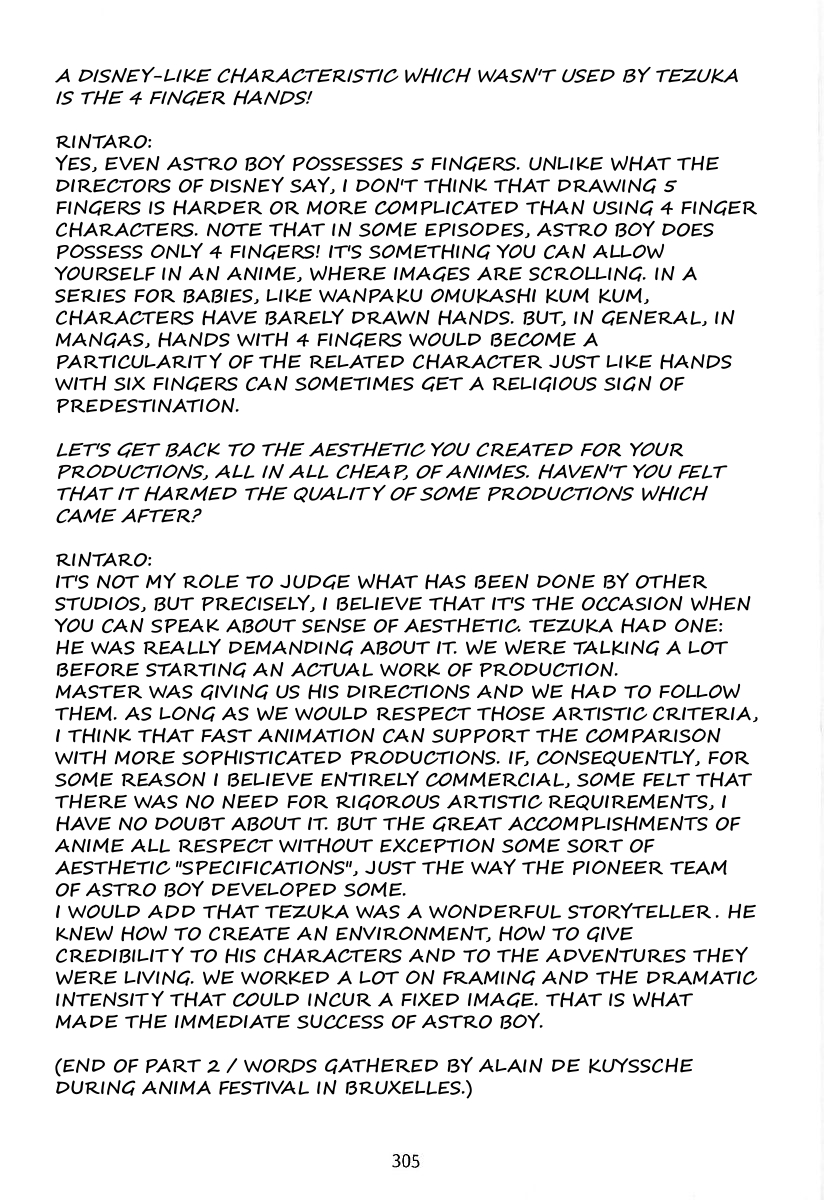 A DISNEY-LIKE CHARACTERISTIC WHICH WASN'T USED BY TEZUKA IS THE 4 FINGER HANDS!

RINTARO:
YES, EVEN ASTRO BOY POSSESSES 5 FINGERS. UNLIKE WHAT THE DIRECTORS OF DISNEY SAY, I DON'T THINK THAT DRAWING 5 FINGERS IS HARDER OR MORE COMPLICATED THAN USING 4 FINGER CHARACTERS. NOTE THAT IN SOME EPISODES, ASTRO BOY DOES POSSESS ONLY 4 FINGERS! IT'S SOMETHING YOU CAN ALLOW YOURSELF IN AN ANIME, WHERE IMAGES ARE SCROLLING. IN A SERIES FOR BABIES, LIKE WANPAKU OMUKASHI KUM KUM, CHARACTERS HAVE BARELY DRAWN HANDS. BUT, IN GENERAL, IN MANGAS, HANDS WITH 4 FINGERS WOULD BECOME A PARTICULARITY OF THE RELATED CHARACTER JUST LIKE HANDS WITH SIX FINGERS CAN SOMETIMES GET A RELIGIOUS SIGN OF PREDESTINATION.

LET'S GET BACK TO THE AESTHETIC YOU CREATED FOR YOUR PRODUCTIONS, ALL IN ALL CHEAP, OF ANIMES. HAVEN'T YOU FELT THAT IT HARMED THE QUALITY OF SOME PRODUCTIONS WHICH CAME AFTER?

RINTARO:
IT'S NOT MY ROLE TO JUDGE WHAT HAS BEEN DONE BY OTHER STUDIOS, BUT PRECISELY, I BELIEVE THAT IT'S THE OCCASION WHEN YOU CAN SPEAK ABOUT SENSE OF AESTHETIC. TEZUKA HAD ONE: HE WAS REALLY DEMANDING ABOUT IT. WE WERE TALKING A LOT BEFORE STARTING AN ACTUAL WORK OF PRODUCTION.
MASTER WAS GIVING US HIS DIRECTIONS AND WE HAD TO FOLLOW THEM. AS LONG AS WE WOULD RESPECT THOSE ARTISTIC CRITERIA, I THINK THAT FAST ANIMATION CAN SUPPORT THE COMPARISON WITH MORE SOPHISTICATED PRODUCTIONS. IF, CONSEQUENTLY, FOR SOME REASON I BELIEVE ENTIRELY COMMERCIAL, SOME FELT THAT THERE WAS NO NEED FOR RIGOROUS ARTISTIC REQUIREMENTS, I HAVE NO DOUBT ABOUT IT. BUT THE GREAT ACCOMPLISHMENTS OF ANIME ALL RESPECT WITHOUT EXCEPTION SOME SORT OF AESTHETIC "SPECIFICATIONS", JUST THE WAY THE PIONEER TEAM OF ASTRO BOY DEVELOPED SOME.
I WOULD ADD THAT TEZUKA WAS A WONDERFUL STORYTELLER. HE KNEW HOW TO CREATE AN ENVIRONMENT, HOW TO GIVE CREDIBILITY TO HIS CHARACTERS AND TO THE ADVENTURES THEY WERE LIVING. WE WORKED A LOT ON FRAMING AND THE DRAMATIC INTENSITY THAT COULD INCUR A FIXED IMAGE. THAT IS WHAT MADE THE IMMEDIATE SUCCESS OF ASTRO BOY.

(END OF PART 2 / WORDS GATHERED BY ALAIN DE KUYSSCHE DURING ANIMA FESTIVAL IN BRUXELLES.)

305